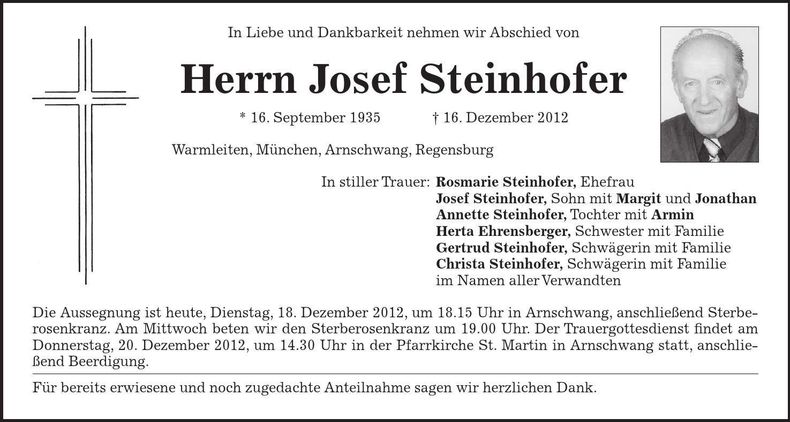 In Liebe und Dankbarkeit nehmen wir Abschied von

Herrn Josef Steinhofer

* 16. September 1935 † 16. Dezember 2012

Warmleiten, München, Arnschwang, Regensburg

In stiller Trauer: Rosmarie Steinhofer, Ehefrau
Josef Steinhofer, Sohn mit Margit und Jonathan
Annette Steinhofer, Tochter mit Armin
Herta Ehrensberger, Schwester mit Familie
Gertrud Steinhofer, Schwägerin mit Familie
Christa Steinhofer, Schwägerin mit Familie
im Namen aller Verwandten

Die Aussegnung ist heute, Dienstag, 18. Dezember 2012, um 18.15 Uhr in Arnschwang, anschließend Sterberosenkranz. Am Mittwoch beten wir den Sterberosenkranz um 19.00 Uhr. Der Trauergottesdienst findet am Donnerstag, 20. Dezember 2012, um 14.30 Uhr in der Pfarrkirche St. Martin in Arnschwang statt, anschließend Beerdigung.

Für bereits erwiesene und noch zugedachte Anteilnahme sagen wir herzlichen Dank.